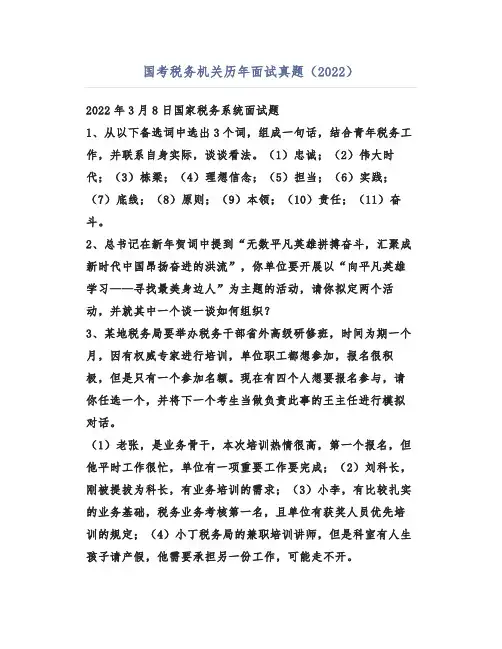 国考税务机关历年面试真题（2022）

2022年3月8日国家税务系统面试题

1、从以下备选词中选出3个词，组成一句话，结合青年税务工作，并联系自身实际，谈谈看法。（1）忠诚；（2）伟大时代；（3）栋梁；（4）理想信念；（5）担当；（6）实践；（7）底线；（8）原则；（9）本领；（10）责任；（11）奋斗。

2、总书记在新年贺词中提到“无数平凡英雄拼搏奋斗，汇聚成新时代中国昂扬奋进的洪流”，你单位要开展以“向平凡英雄学习——寻找最美身边人”为主题的活动，请你拟定两个活动，并就其中一个谈一谈如何组织？

3、某地税务局要举办税务干部省外高级研修班，时间为期一个月，因有权威专家进行培训，单位职工都想参加，报名很积极，但是只有一个参加名额。现在有四个人想要报名参与，请你任选一个，并将下一个考生当做负责此事的王主任进行模拟对话。

（1）老张，是业务骨干，本次培训热情很高，第一个报名，但他平时工作很忙，单位有一项重要工作要完成；（2）刘科长，刚被提拔为科长，有业务培训的需求；（3）小李，有比较扎实的业务基础，税务业务考核第一名，且单位有获奖人员优先培训的规定；（4）小丁税务局的兼职培训讲师，但是科室有人生孩子请产假，他需要承担另一份工作，可能走不开。